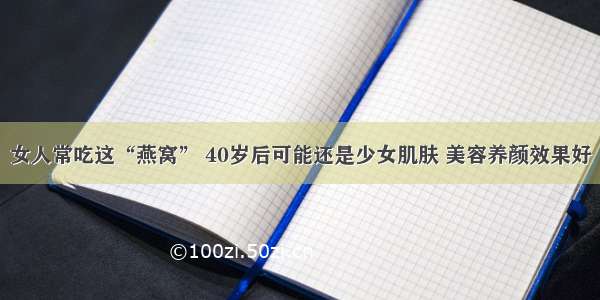 女人常吃这“燕窝” 40岁后可能还是少女肌肤 美容养颜效果好

©100zi.50zi.cn